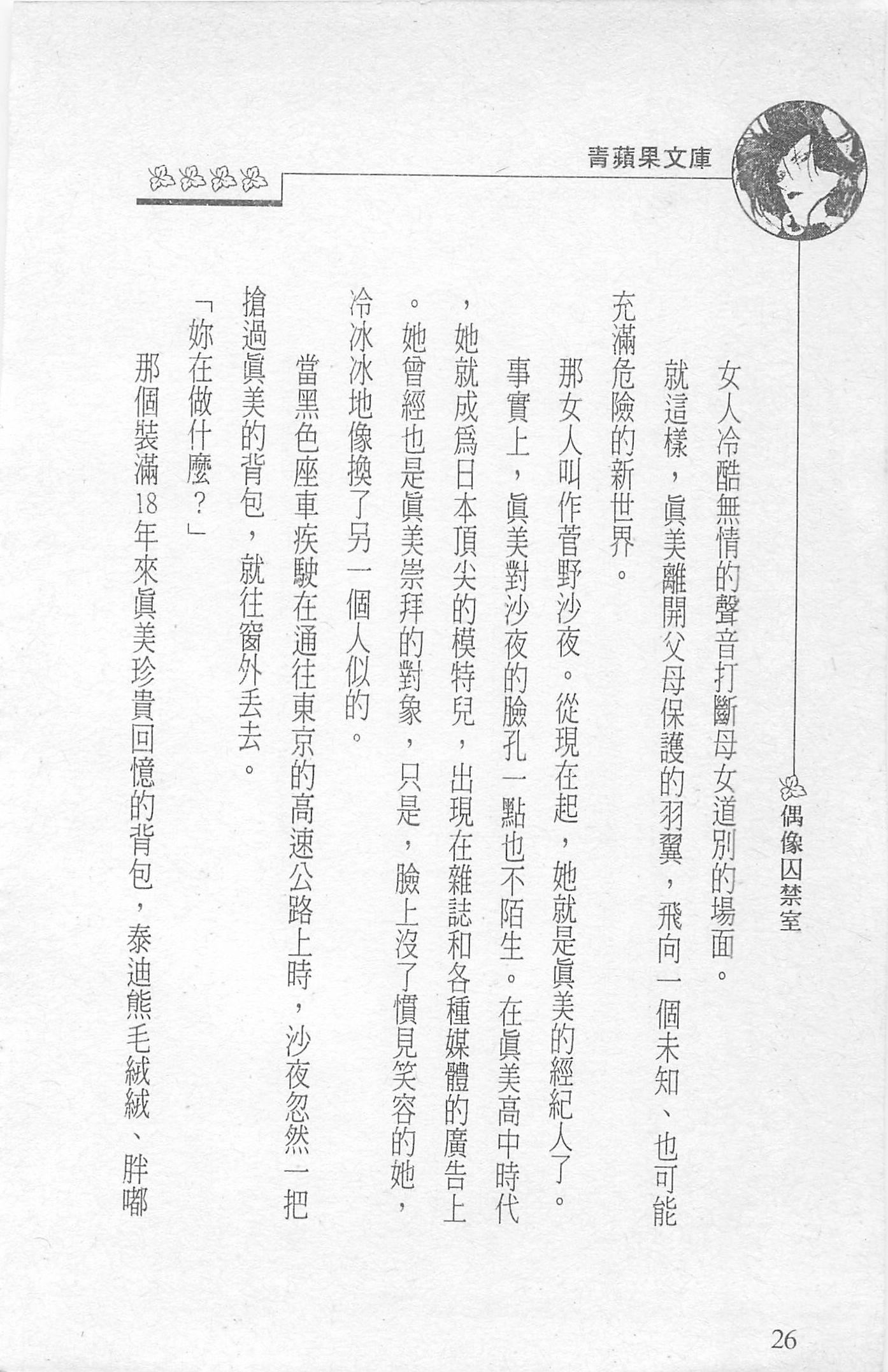 青蘋果文庫

偶像囚禁室

女人冷酷無情的聲音打斷母女道別的場面。

就這樣，眞美離開父母保護的羽翼，飛向一個未知、也可能充滿危險的新世界。

那女人叫作菅野沙夜。從現在起，她就是眞美的經紀人了。

事實上，眞美對沙夜的臉孔一點也不陌生。在眞美高中時代，她就成爲日本頂尖的模特兒，出現在雜誌和各種媒體的廣告上。她曾經也是眞美崇拜的對象，只是，臉上沒了慣見笑容的她，冷冰冰地像換了另一個人似的。

當黑色座車疾駛在通往東京的高速公路上時，沙夜忽然一把搶過眞美的背包，就往窗外丟去。

「妳在做什麼？」

那個裝滿18年來眞美珍貴回憶的背包，泰迪熊毛絨絨、胖嘟

26